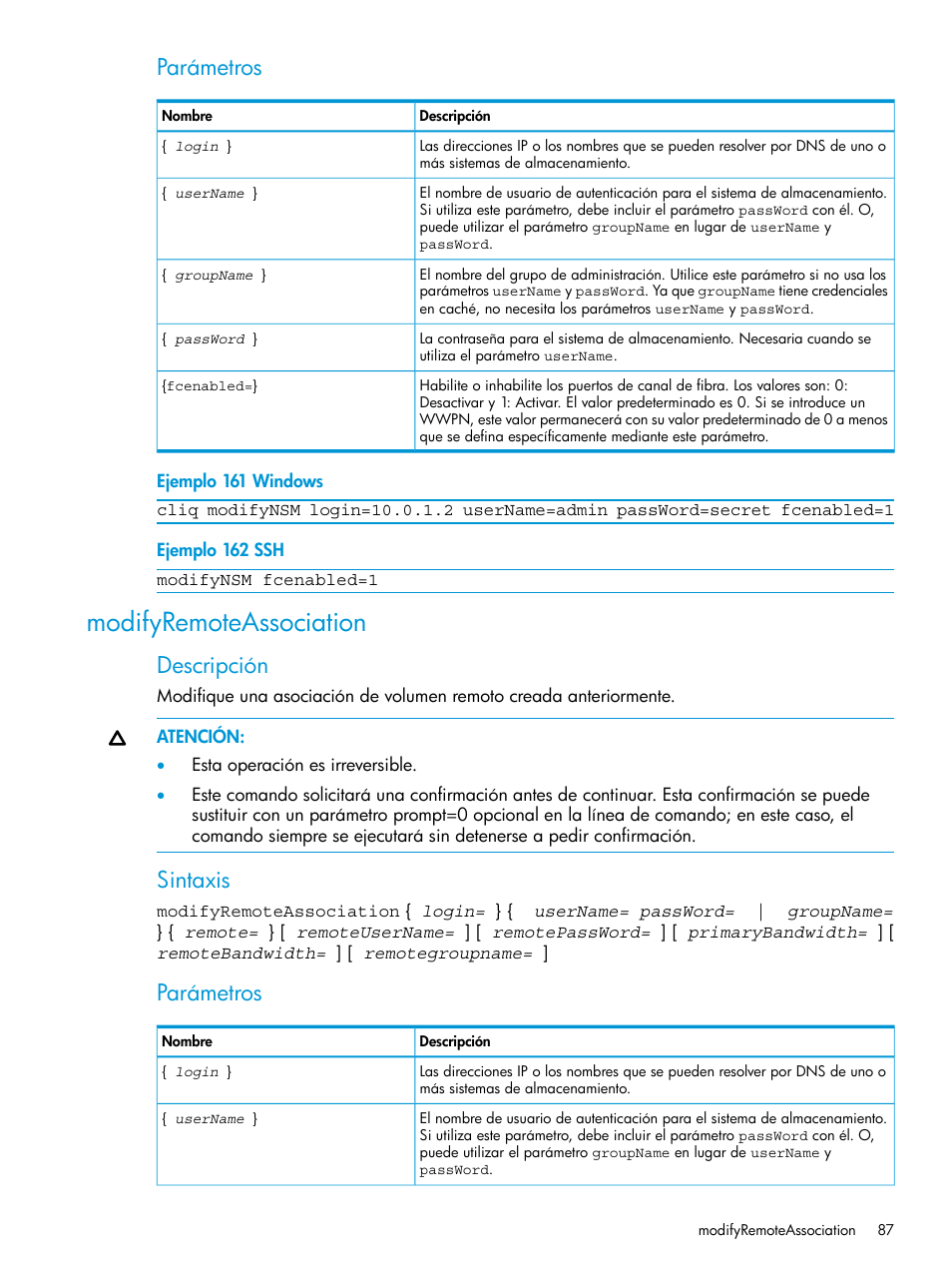 Parámetros

| Nombre | Descripción |
|---|---|
| { login } | Las direcciones IP o los nombres que se pueden resolver por DNS de uno o más sistemas de almacenamiento. |
| { userName } | El nombre de usuario de autenticación para el sistema de almacenamiento. Si utiliza este parámetro, debe incluir el parámetro passWord con él. O, puede utilizar el parámetro groupName en lugar de userName y passWord. |
| { groupName } | El nombre del grupo de administración. Utilice este parámetro si no usa los parámetros userName y passWord. Ya que groupName tiene credenciales en caché, no necesita los parámetros userName y passWord. |
| { passWord } | La contraseña para el sistema de almacenamiento. Necesaria cuando se utiliza el parámetro userName. |
| {fcenabled=} | Habilite o inhabilite los puertos de canal de fibra. Los valores son: 0: Desactivar y 1: Activar. El valor predeterminado es 0. Si se introduce un WWPN, este valor permanecerá con su valor predeterminado de 0 a menos que se defina específicamente mediante este parámetro. |

Ejemplo 161 Windows

cliq modifyNSM login=10.0.1.2 userName=admin passWord=secret fcenabled=1

Ejemplo 162 SSH

modifyNSM fcenabled=1

modifyRemoteAssociation

Descripción

Modifique una asociación de volumen remoto creada anteriormente.

ATENCIÓN:

• Esta operación es irreversible.
• Este comando solicitará una confirmación antes de continuar. Esta confirmación se puede sustituir con un parámetro prompt=0 opcional en la línea de comando; en este caso, el comando siempre se ejecutará sin detenerse a pedir confirmación.

Sintaxis

modifyRemoteAssociation { login= } { userName= passWord= | groupName= } { remote= } [ remoteUserName= ] [ remotePassWord= ] [ primaryBandwidth= ] [ remoteBandwidth= ] [ remotegroupname= ]

Parámetros

| Nombre | Descripción |
|---|---|
| { login } | Las direcciones IP o los nombres que se pueden resolver por DNS de uno o más sistemas de almacenamiento. |
| { userName } | El nombre de usuario de autenticación para el sistema de almacenamiento. Si utiliza este parámetro, debe incluir el parámetro passWord con él. O, puede utilizar el parámetro groupName en lugar de userName y passWord. |

modifyRemoteAssociation 87